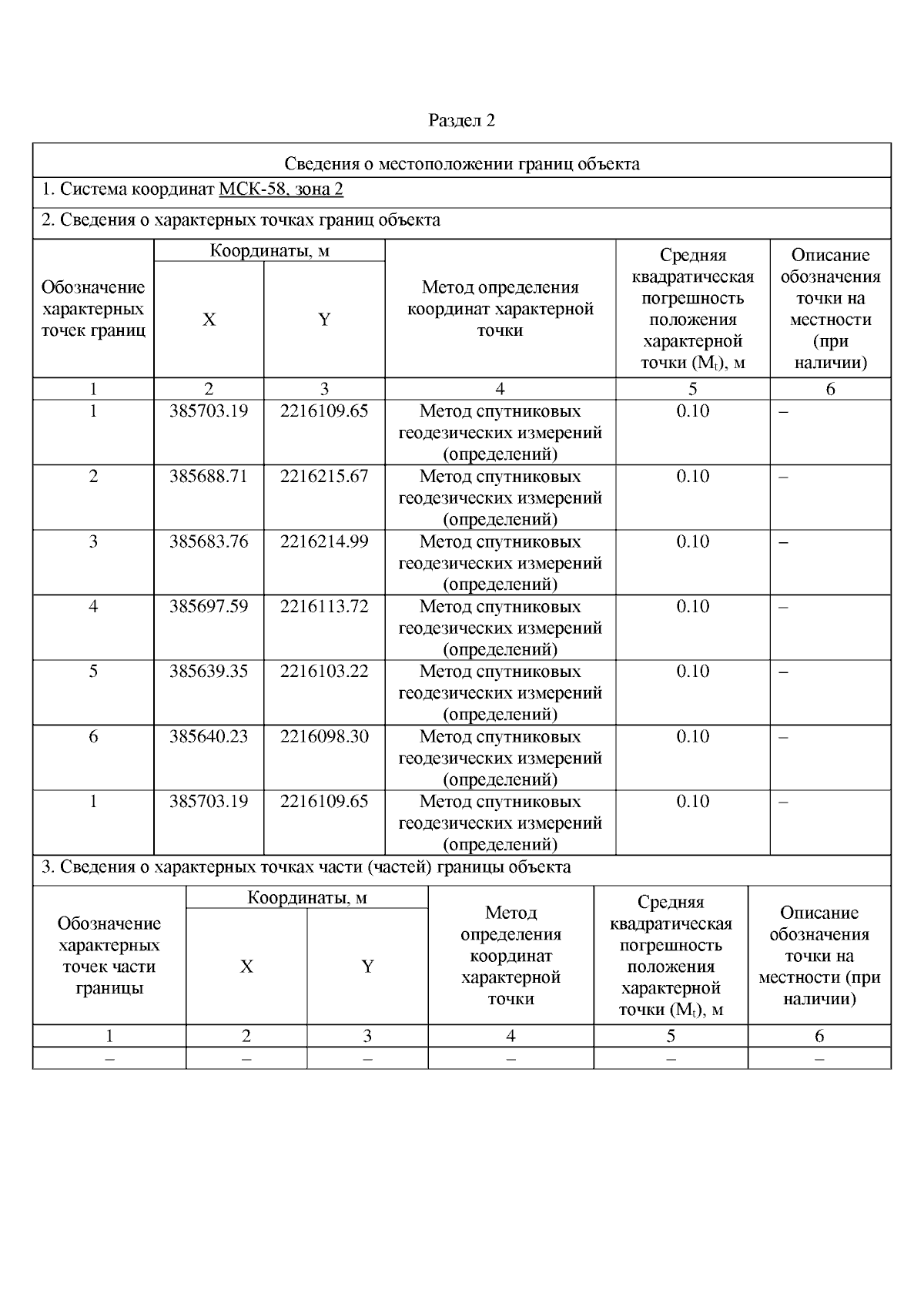 Раздел 2

Сведения о местоположении границ объекта

1. Система координат МСК-58, зона 2

2. Сведения о характерных точках границ объекта

| Обозначение характерных точек границ | Координаты, м X | Координаты, м Y | Метод определения координат характерной точки | Средняя квадратическая погрешность положения характерной точки ($M_t$), м | Описание обозначения точки на местности (при наличии) |
|---|---|---|---|---|---|
| 1 | 2 | 3 | 4 | 5 | 6 |
| 1 | 385703.19 | 2216109.65 | Метод спутниковых геодезических измерений (определений) | 0.10 | – |
| 2 | 385688.71 | 2216215.67 | Метод спутниковых геодезических измерений (определений) | 0.10 | – |
| 3 | 385683.76 | 2216214.99 | Метод спутниковых геодезических измерений (определений) | 0.10 | – |
| 4 | 385697.59 | 2216113.72 | Метод спутниковых геодезических измерений (определений) | 0.10 | – |
| 5 | 385639.35 | 2216103.22 | Метод спутниковых геодезических измерений (определений) | 0.10 | – |
| 6 | 385640.23 | 2216098.30 | Метод спутниковых геодезических измерений (определений) | 0.10 | – |
| 1 | 385703.19 | 2216109.65 | Метод спутниковых геодезических измерений (определений) | 0.10 | – |

3. Сведения о характерных точках части (частей) границы объекта

| Обозначение характерных точек части границы | Координаты, м X | Координаты, м Y | Метод определения координат характерной точки | Средняя квадратическая погрешность положения характерной точки ($M_t$), м | Описание обозначения точки на местности (при наличии) |
|---|---|---|---|---|---|
| 1 | 2 | 3 | 4 | 5 | 6 |
| – | – | – | – | – | – |